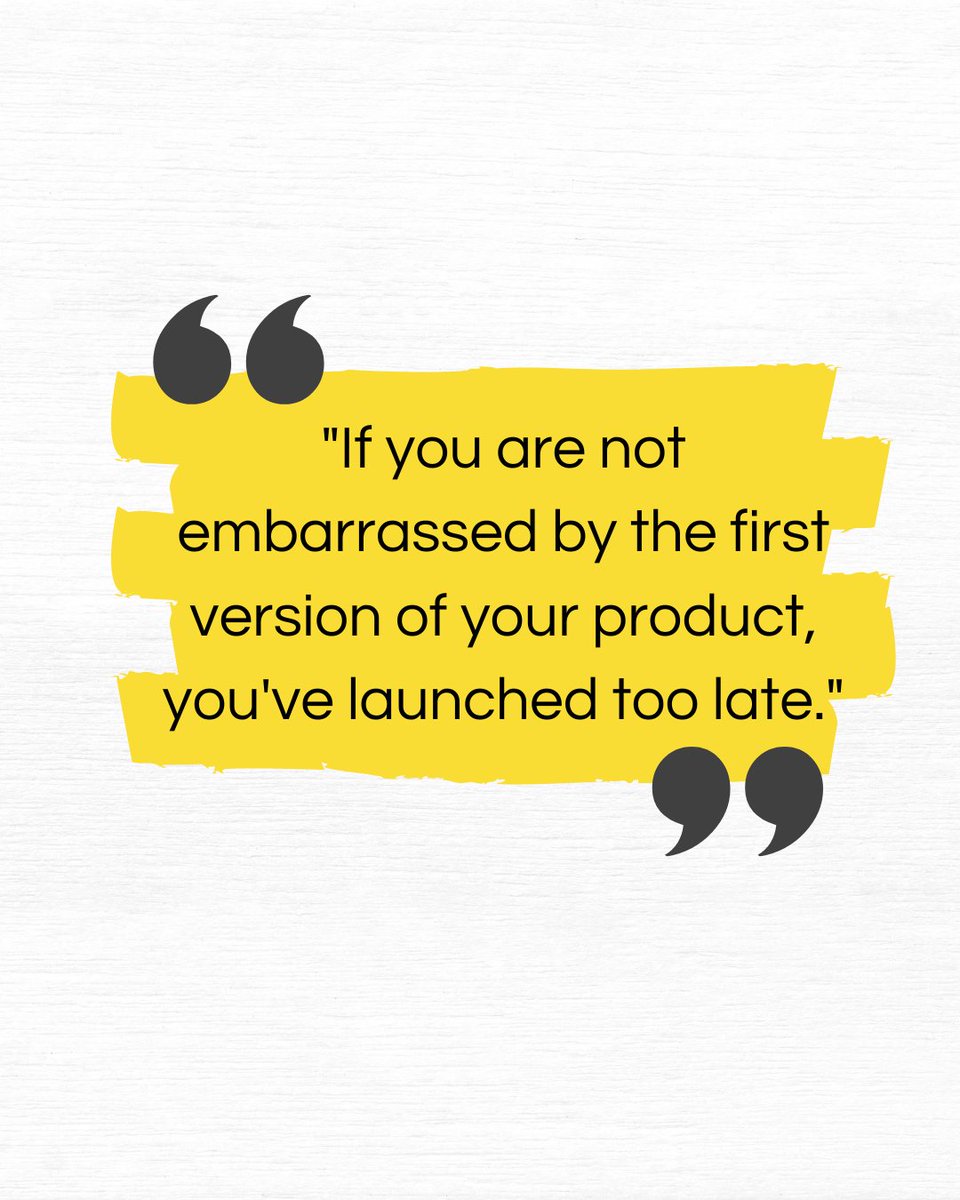 "If you are not embarrassed by the first version of your product, you've launched too late."